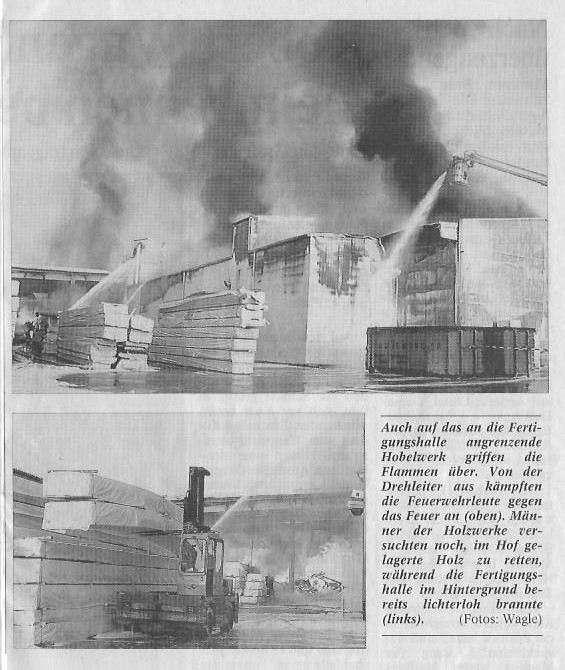 Auch auf das an die Fertigungshalle angrenzende Hobelwerk griffen die Flammen über. Von der Drehleiter aus kämpften die Feuerwehrleute gegen das Feuer an (oben). Männer der Holzwerke versuchten noch, im Hof gelagerte Holz zu retten, während die Fertigungshalle im Hintergrund bereits lichterloh brannte (links). (Fotos: Wagle)